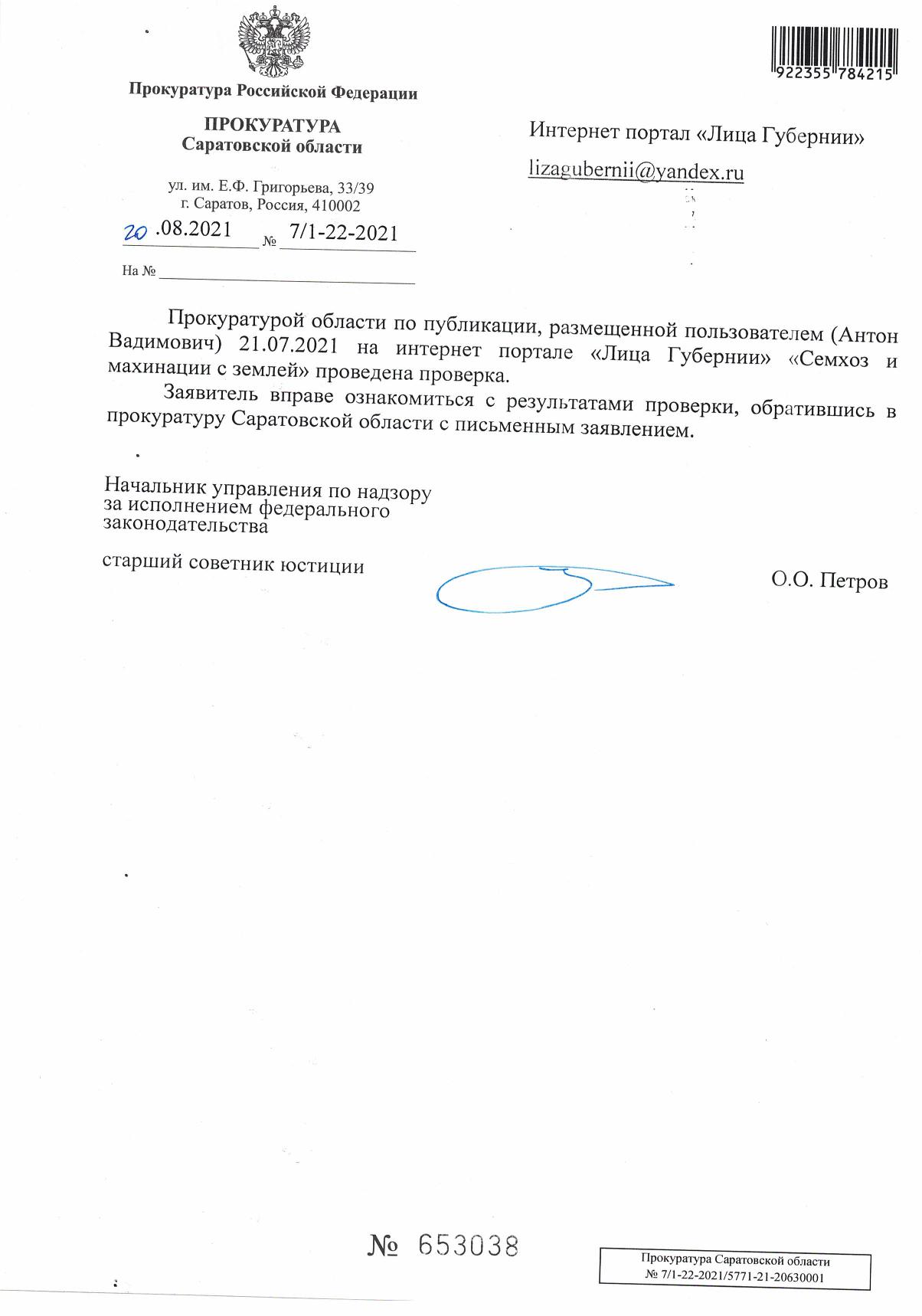 922355 784215

Прокуратура Российской Федерации

ПРОКУРАТУРА
Саратовской области

ул. им. Е.Ф. Григорьева, 33/39
г. Саратов, Россия, 410002

20.08.2021 № 7/1-22-2021

На №

Интернет портал «Лица Губернии»

lizagubernii@yandex.ru

Прокуратурой области по публикации, размещенной пользователем (Антон Вадимович) 21.07.2021 на интернет портале «Лица Губернии» «Семхоз и махинации с землей» проведена проверка.

Заявитель вправе ознакомиться с результатами проверки, обратившись в прокуратуру Саратовской области с письменным заявлением.

Начальник управления по надзору за исполнением федерального законодательства

старший советник юстиции

О.О. Петров

№ 653038

Прокуратура Саратовской области
№ 7/1-22-2021/5771-21-20630001